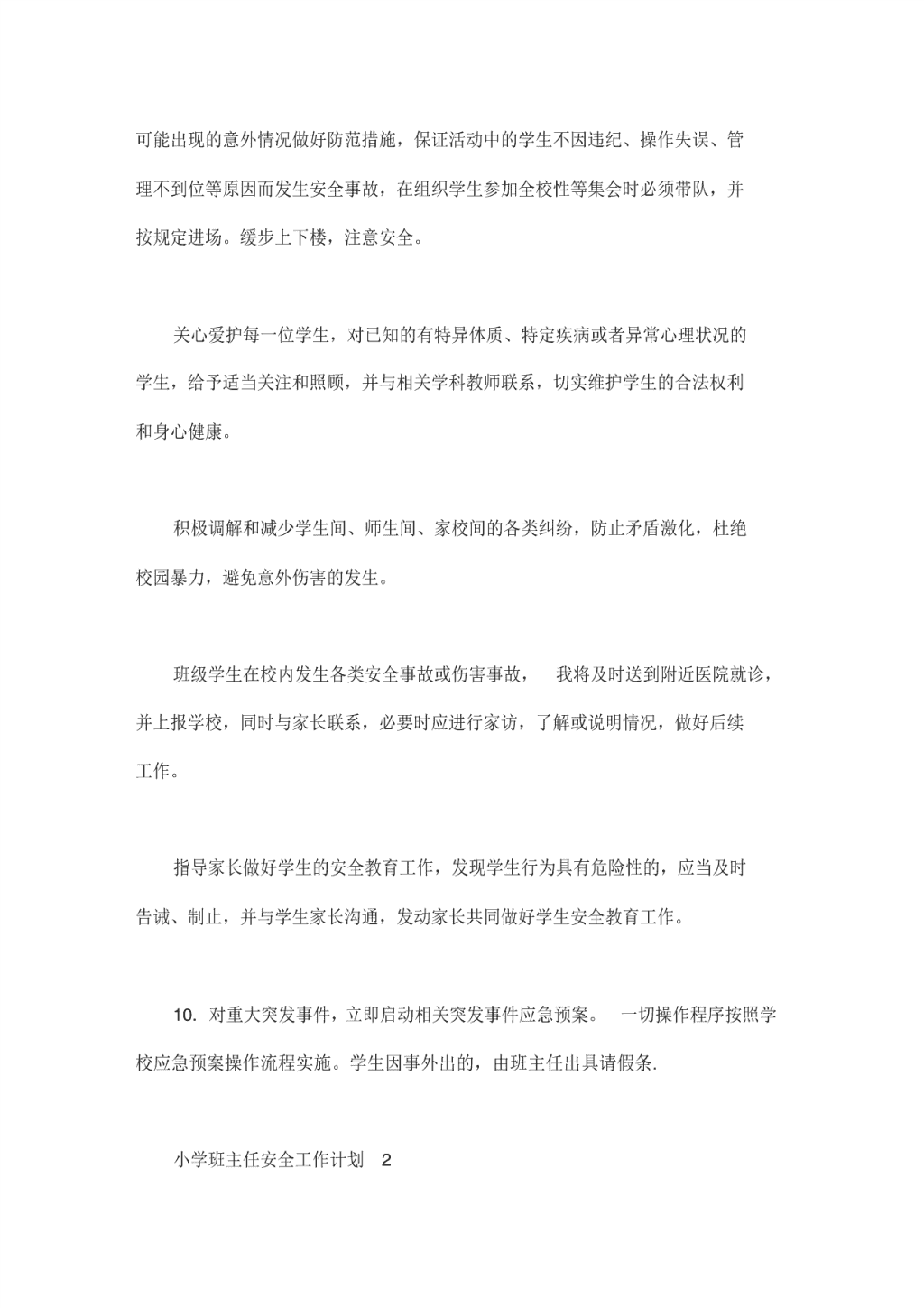 可能出现的意外情况做好防范措施，保证活动中的学生不因违纪、操作失误、管理不到位等原因而发生安全事故，在组织学生参加全校性等集会时必须带队，并按规定进场。缓步上下楼，注意安全。

关心爱护每一位学生，对已知的有特异体质、特定疾病或者异常心理状况的学生，给予适当关注和照顾，并与相关学科教师联系，切实维护学生的合法权利和身心健康。

积极调解和减少学生间、师生间、家校间的各类纠纷，防止矛盾激化，杜绝校园暴力，避免意外伤害的发生。

班级学生在校内发生各类安全事故或伤害事故， 我将及时送到附近医院就诊，并上报学校，同时与家长联系，必要时应进行家访，了解或说明情况，做好后续工作。

指导家长做好学生的安全教育工作，发现学生行为具有危险性的，应当及时告诫、制止，并与学生家长沟通，发动家长共同做好学生安全教育工作。

10. 对重大突发事件，立即启动相关突发事件应急预案。 一切操作程序按照学校应急预案操作流程实施。学生因事外出的，由班主任出具请假条.

小学班主任安全工作计划 2